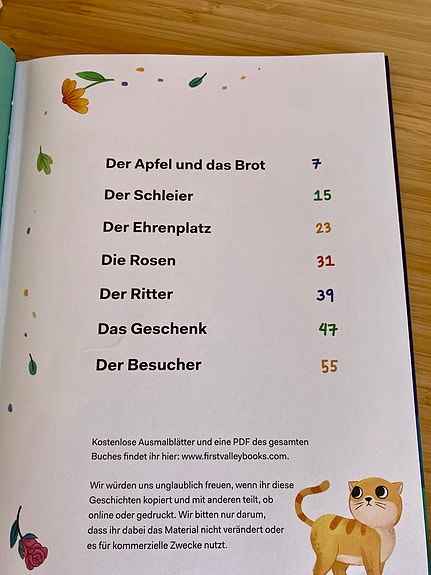 Der Apfel und das Brot 7
Der Schleier 15
Der Ehrenplatz 23
Die Rosen 31
Der Ritter 39
Das Geschenk 47
Der Besucher 55

Kostenlose Ausmalblätter und eine PDF des gesamten Buches findet ihr hier: www.firstvalleybooks.com.

Wir würden uns unglaublich freuen, wenn ihr diese Geschichten kopiert und mit anderen teilt, ob online oder gedruckt. Wir bitten nur darum, dass ihr dabei das Material nicht verändert oder es für kommerzielle Zwecke nutzt.